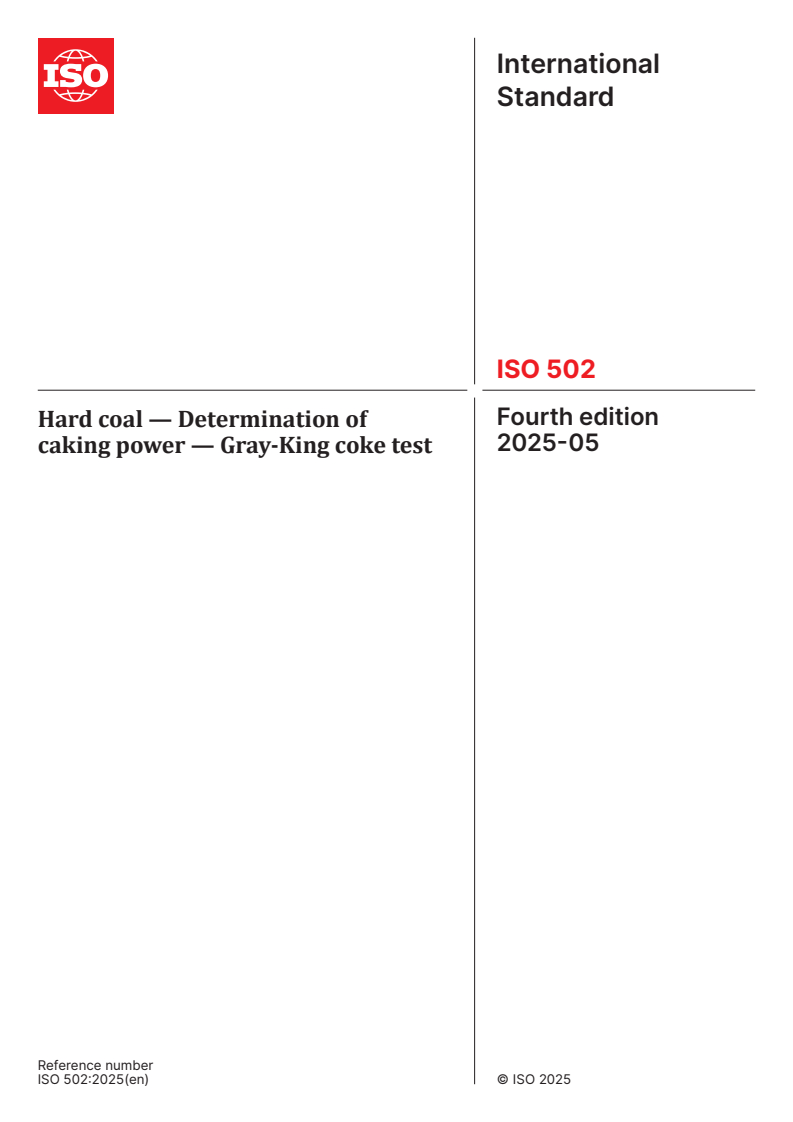 ISO

International Standard

ISO 502

Hard coal — Determination of caking power — Gray-King coke test

Fourth edition
2025-05

Reference number
ISO 502:2025(en)

© ISO 2025